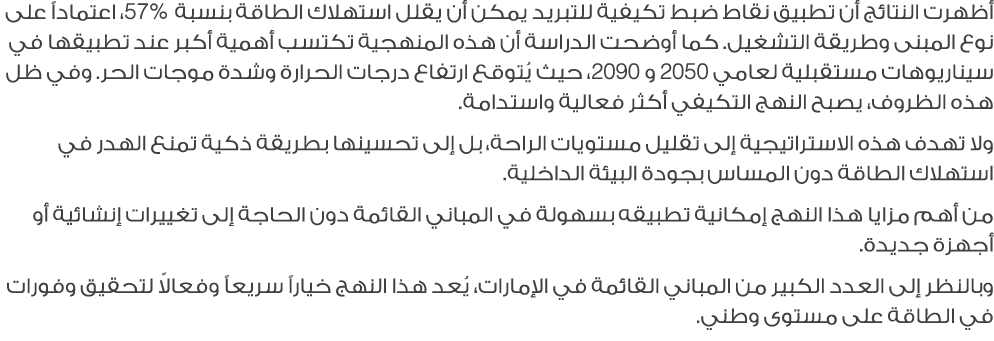 أظهرت النتائج أن تطبيق نقاط ضبط تكيفية للتبريد يمكن أن يقلل استهلاك الطاقة بنسبة 57%، اعتماداً على نوع المبنى وطريقة التشغيل. كما أوضحت الدراسة أن هذه المنهجية تكتسب أهمية أكبر عند تطبيقها في سيناريوهات مستقبلية لعامي 2050 و 2090، حيث يُتوقع ارتفاع درجات الحرارة وشدة موجات الحر. وفي ظل هذه الظروف، يصبح النهج التكيفي أكثر فعالية واستدامة.

ولا تهدف هذه الاستراتيجية إلى تقليل مستويات الراحة، بل إلى تحسينها بطريقة ذكية تمنع الهدر في استهلاك الطاقة دون المساس بجودة البيئة الداخلية.

من أهم مزايا هذا النهج إمكانية تطبيقه بسهولة في المباني القائمة دون الحاجة إلى تغييرات إنشائية أو أجهزة جديدة.

وبالنظر إلى العدد الكبير من المباني القائمة في الإمارات، يُعد هذا النهج خياراً سريعاً وفعالاً لتحقيق وفورات في الطاقة على مستوى وطني.